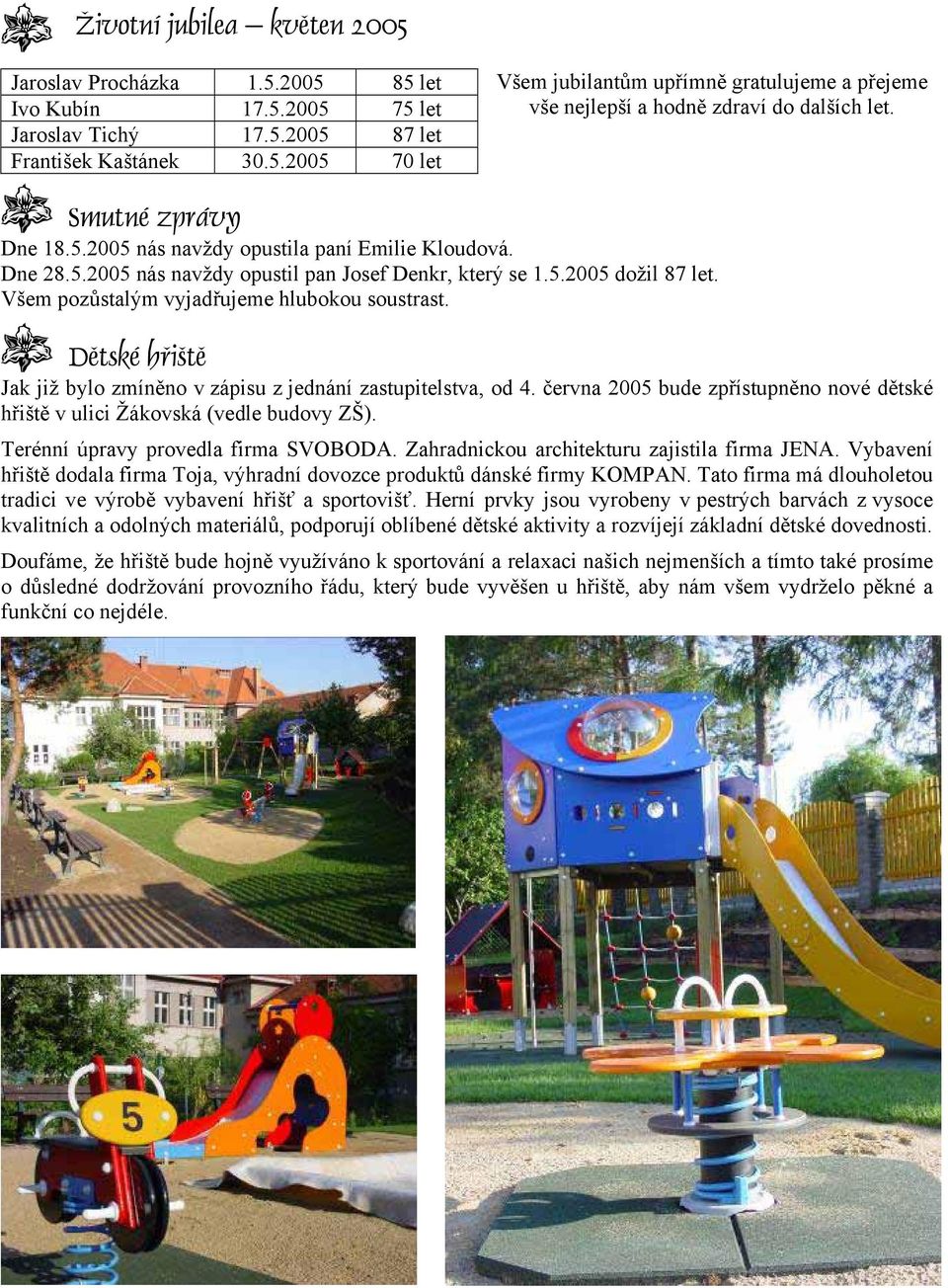 Životní jubilea – květen 2005

| Jaroslav Procházka | 1.5.2005 | 85 let |
|---|---|---|
| Ivo Kubín | 17.5.2005 | 75 let |
| Jaroslav Tichý | 17.5.2005 | 87 let |
| František Kaštánek | 30.5.2005 | 70 let |

Všem jubilantům upřímně gratulujeme a přejeme vše nejlepší a hodně zdraví do dalších let.

Smutné zprávy

Dne 18.5.2005 nás navždy opustila paní Emilie Kloudová.
Dne 28.5.2005 nás navždy opustil pan Josef Denkr, který se 1.5.2005 dožil 87 let.
Všem pozůstalým vyjadřujeme hlubokou soustrast.

Dětské hřiště

Jak již bylo zmíněno v zápisu z jednání zastupitelstva, od 4. června 2005 bude zpřístupněno nové dětské hřiště v ulici Žákovská (vedle budovy ZŠ).

Terénní úpravy provedla firma SVOBODA. Zahradnickou architekturu zajistila firma JENA. Vybavení hřiště dodala firma Toja, výhradní dovozce produktů dánské firmy KOMPAN. Tato firma má dlouholetou tradici ve výrobě vybavení hřišť a sportovišť. Herní prvky jsou vyrobeny v pestrých barvách z vysoce kvalitních a odolných materiálů, podporují oblíbené dětské aktivity a rozvíjejí základní dětské dovednosti.

Doufáme, že hřiště bude hojně využíváno k sportování a relaxaci našich nejmenších a tímto také prosíme o důsledné dodržování provozního řádu, který bude vyvěšen u hřiště, aby nám všem vydrželo pěkné a funkční co nejdéle.

5